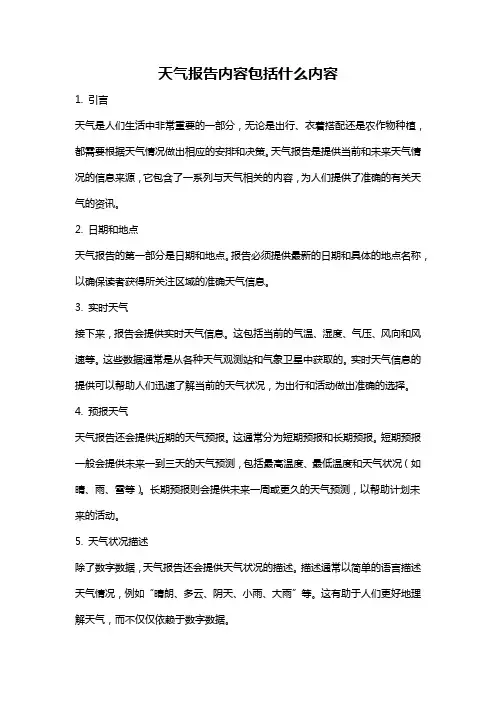 天气报告内容包括什么内容

1. 引言

天气是人们生活中非常重要的一部分，无论是出行、衣着搭配还是农作物种植，都需要根据天气情况做出相应的安排和决策。天气报告是提供当前和未来天气情况的信息来源，它包含了一系列与天气相关的内容，为人们提供了准确的有关天气的资讯。

2. 日期和地点

天气报告的第一部分是日期和地点。报告必须提供最新的日期和具体的地点名称，以确保读者获得所关注区域的准确天气信息。

3. 实时天气

接下来，报告会提供实时天气信息。这包括当前的气温、湿度、气压、风向和风速等。这些数据通常是从各种天气观测站和气象卫星中获取的。实时天气信息的提供可以帮助人们迅速了解当前的天气状况，为出行和活动做出准确的选择。

4. 预报天气

天气报告还会提供近期的天气预报。这通常分为短期预报和长期预报。短期预报一般会提供未来一到三天的天气预测，包括最高温度、最低温度和天气状况（如晴、雨、雪等）。长期预报则会提供未来一周或更久的天气预测，以帮助计划未来的活动。

5. 天气状况描述

除了数字数据，天气报告还会提供天气状况的描述。描述通常以简单的语言描述天气情况，例如“晴朗、多云、阴天、小雨、大雨”等。这有助于人们更好地理解天气，而不仅仅依赖于数字数据。